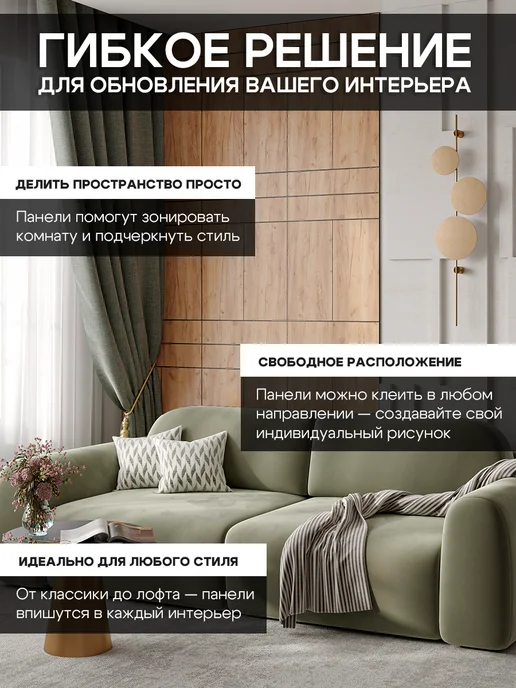 ГИБКОЕ РЕШЕНИЕ
ДЛЯ ОБНОВЛЕНИЯ ВАШЕГО ИНТЕРЬЕРА

ДЕЛИТЬ ПРОСТРАНСТВО ПРОСТО

Панели помогут зонировать комнату и подчеркнуть стиль

СВОБОДНОЕ РАСПОЛОЖЕНИЕ

Панели можно клеить в любом направлении — создавайте свой индивидуальный рисунок

ИДЕАЛЬНО ДЛЯ ЛЮБОГО СТИЛЯ

От классики до лофта — панели впишутся в каждый интерьер